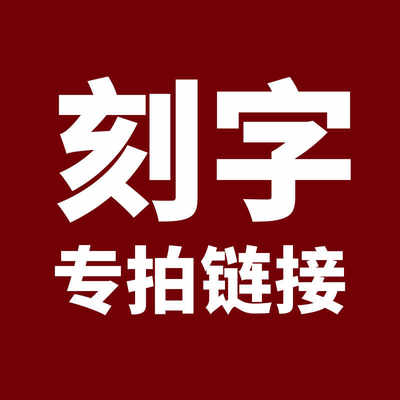 刻字
专拍链接